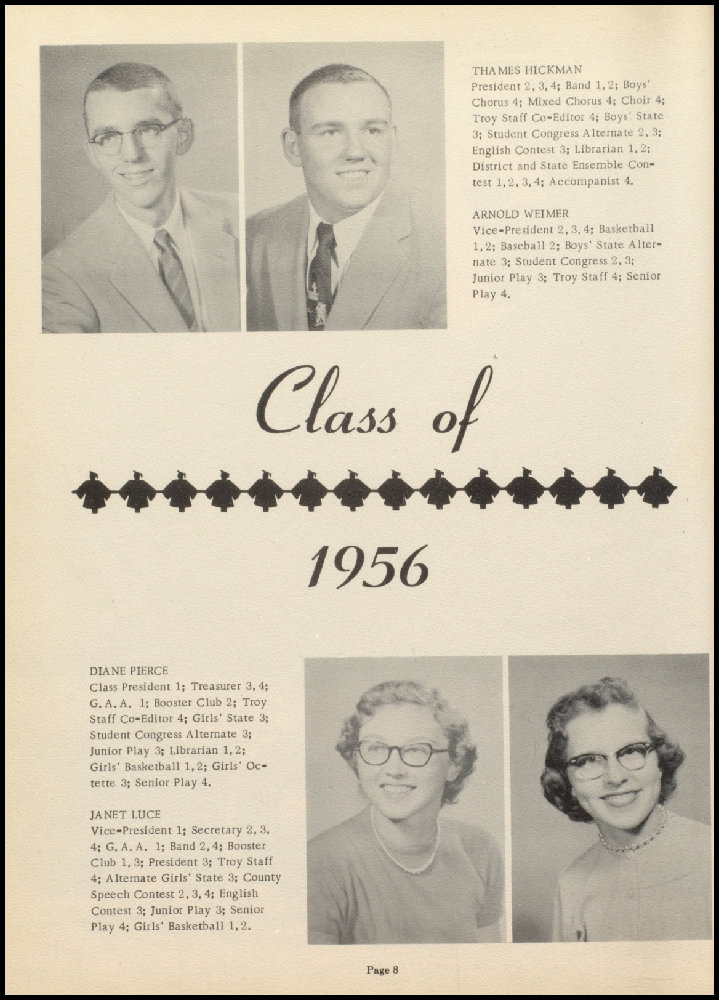 THAMES HICKMAN
President 2, 3, 4; Band 1, 2; Boys' Chorus 4; Mixed Chorus 4; Choir 4; Troy Staff Co-Editor 4; Boys' State 3; Student Congress Alternate 2, 3; English Contest 3; Librarian 1, 2; District and State Ensemble Contest 1, 2, 3, 4; Accompanist 4.

ARNOLD WEIMER
Vice-President 2, 3, 4; Basketball 1, 2; Baseball 2; Boys' State Alternate 3; Student Congress 2, 3; Junior Play 3; Troy Staff 4; Senior Play 4.

Class of

1956

DIANE PIERCE
Class President 1; Treasurer 3, 4; G. A. A. 1; Booster Club 2; Troy Staff Co-Editor 4; Girls' State 3; Student Congress Alternate 3; Junior Play 3; Librarian 1, 2; Girls' Basketball 1, 2; Girls' Octette 3; Senior Play 4.

JANET LUCE
Vice-President 1; Secretary 2, 3, 4; G. A. A. 1; Band 2, 4; Booster Club 1, 3; President 3; Troy Staff 4; Alternate Girls' State 3; County Speech Contest 2, 3, 4; English Contest 3; Junior Play 3; Senior Play 4; Girls' Basketball 1, 2.

Page 8